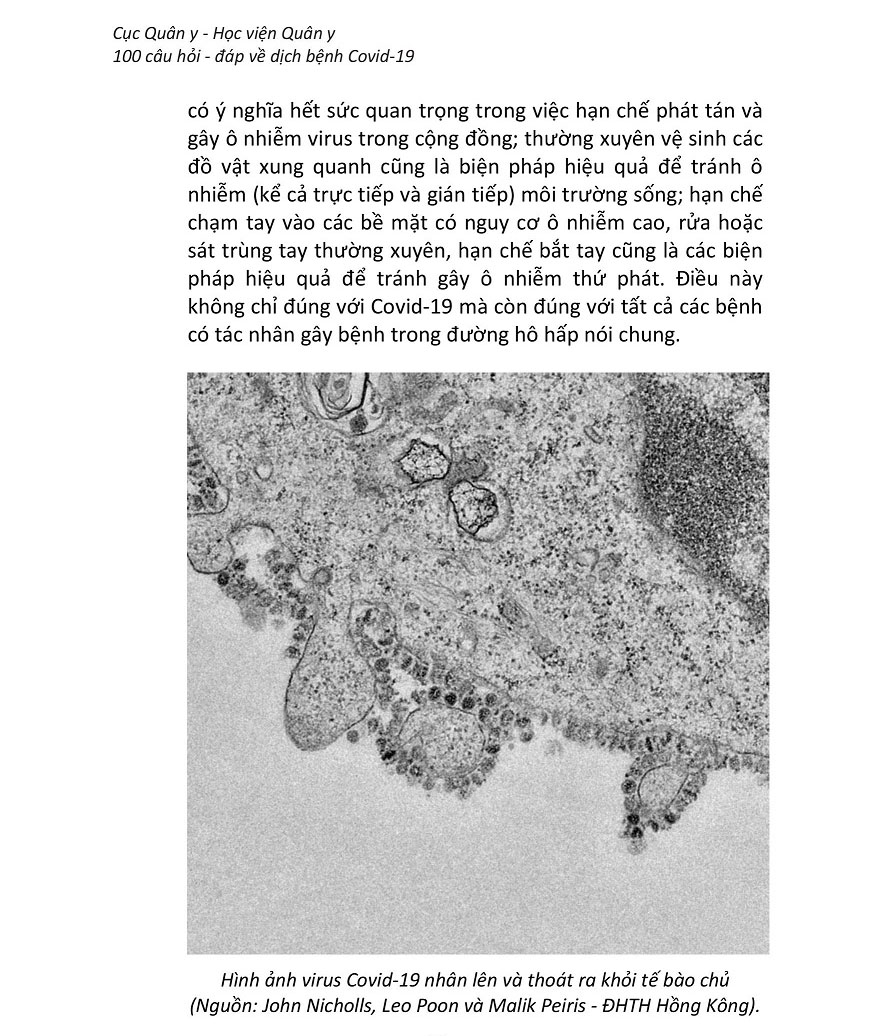 Cục Quân y - Học viện Quân y
100 câu hỏi - đáp về dịch bệnh Covid-19

có ý nghĩa hết sức quan trọng trong việc hạn chế phát tán và gây ô nhiễm virus trong cộng đồng; thường xuyên vệ sinh các đồ vật xung quanh cũng là biện pháp hiệu quả để tránh ô nhiễm (kể cả trực tiếp và gián tiếp) môi trường sống; hạn chế chạm tay vào các bề mặt có nguy cơ ô nhiễm cao, rửa hoặc sát trùng tay thường xuyên, hạn chế bắt tay cũng là các biện pháp hiệu quả để tránh gây ô nhiễm thứ phát. Điều này không chỉ đúng với Covid-19 mà còn đúng với tất cả các bệnh có tác nhân gây bệnh trong đường hô hấp nói chung.

Hình ảnh virus Covid-19 nhân lên và thoát ra khỏi tế bào chủ
(Nguồn: John Nicholls, Leo Poon và Malik Peiris - ĐHTH Hồng Kông).